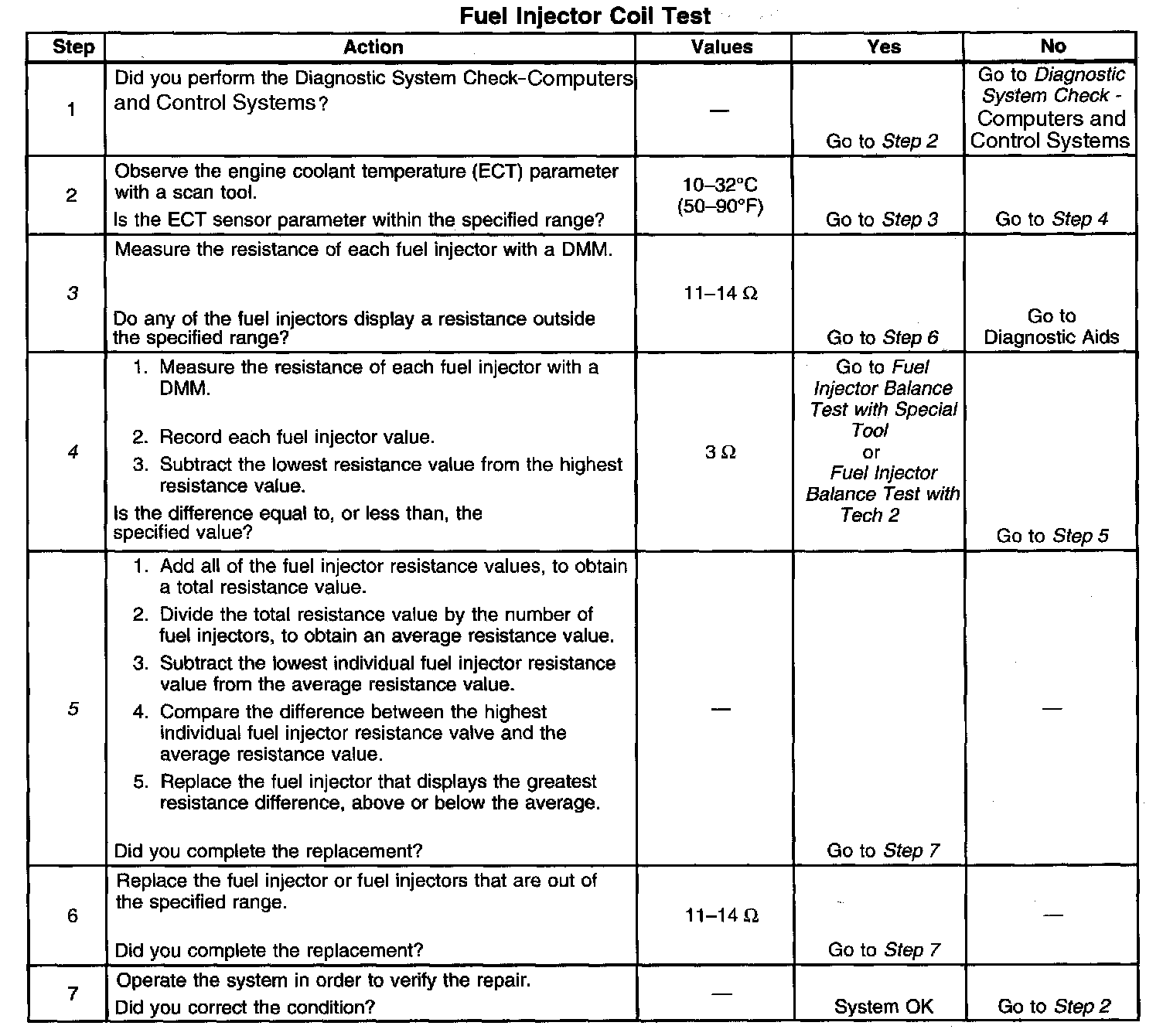 Fuel Injector Coil Test

| Step | Action | Values | Yes | No |
|---|---|---|---|---|
| 1 | Did you perform the Diagnostic System Check-Computers and Control Systems? | — | Go to Step 2 | Go to Diagnostic System Check - Computers and Control Systems |
| 2 | Observe the engine coolant temperature (ECT) parameter with a scan tool. Is the ECT sensor parameter within the specified range? | 10–32°C (50–90°F) | Go to Step 3 | Go to Step 4 |
| 3 | Measure the resistance of each fuel injector with a DMM. Do any of the fuel injectors display a resistance outside the specified range? | 11–14 Ω | Go to Step 6 | Go to Diagnostic Aids |
| 4 | 1. Measure the resistance of each fuel injector with a DMM. 2. Record each fuel injector value. 3. Subtract the lowest resistance value from the highest resistance value. Is the difference equal to, or less than, the specified value? | 3 Ω | Go to Fuel Injector Balance Test with Special Tool or Fuel Injector Balance Test with Tech 2 | Go to Step 5 |
| 5 | 1. Add all of the fuel injector resistance values, to obtain a total resistance value. 2. Divide the total resistance value by the number of fuel injectors, to obtain an average resistance value. 3. Subtract the lowest individual fuel injector resistance value from the average resistance value. 4. Compare the difference between the highest individual fuel injector resistance valve and the average resistance value. 5. Replace the fuel injector that displays the greatest resistance difference, above or below the average. Did you complete the replacement? | — | Go to Step 7 | — |
| 6 | Replace the fuel injector or fuel injectors that are out of the specified range. Did you complete the replacement? | 11–14 Ω | Go to Step 7 | — |
| 7 | Operate the system in order to verify the repair. Did you correct the condition? | — | System OK | Go to Step 2 |